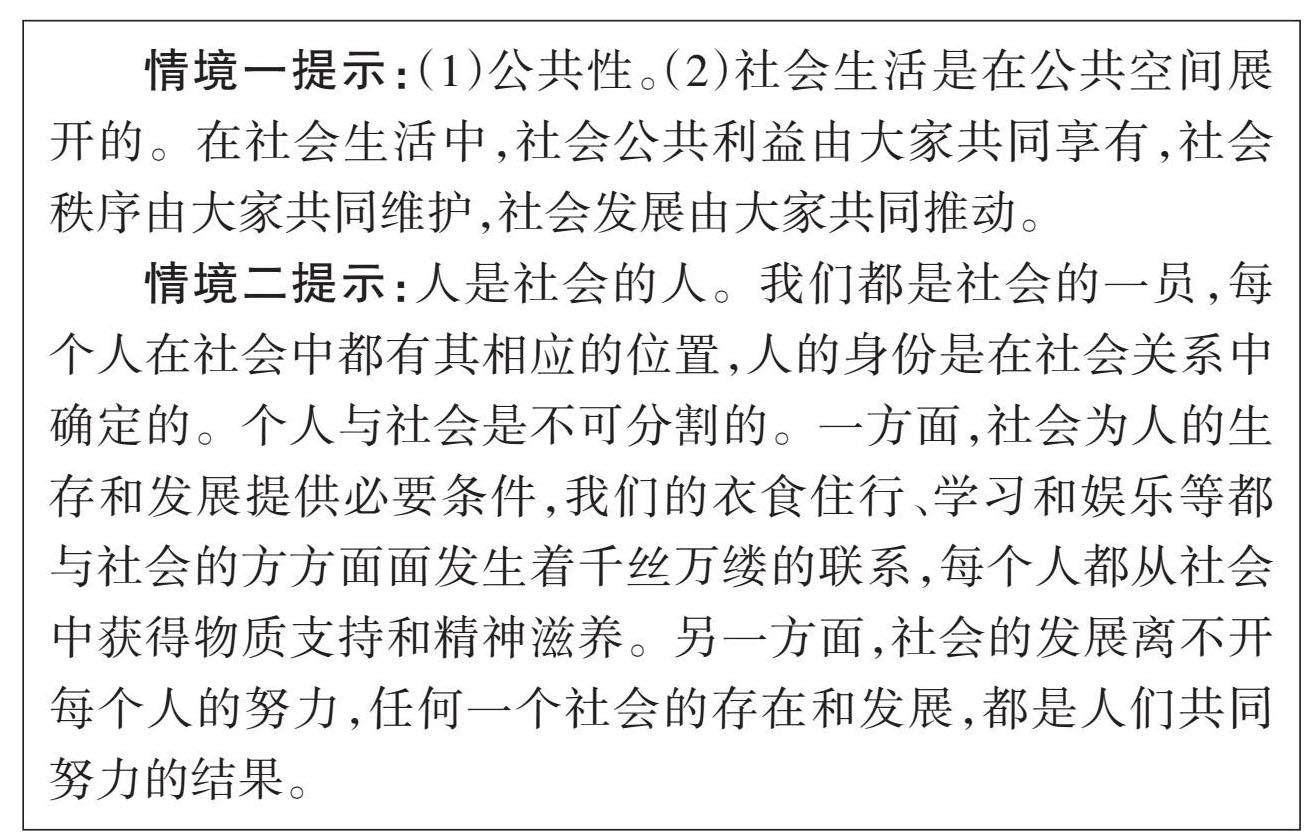 情境一提示:(1)公共性。(2)社会生活是在公共空间展开的。在社会生活中,社会公共利益由大家共同享有,社会秩序由大家共同维护,社会发展由大家共同推动。

情境二提示:人是社会的人。我们都是社会的一员,每个人在社会中都有其相应的位置,人的身份是在社会关系中确定的。个人与社会是不可分割的。一方面,社会为人的生存和发展提供必要条件,我们的衣食住行、学习和娱乐等都与社会的方方面面发生着千丝万缕的联系,每个人都从社会中获得物质支持和精神滋养。另一方面,社会的发展离不开每个人的努力,任何一个社会的存在和发展,都是人们共同努力的结果。